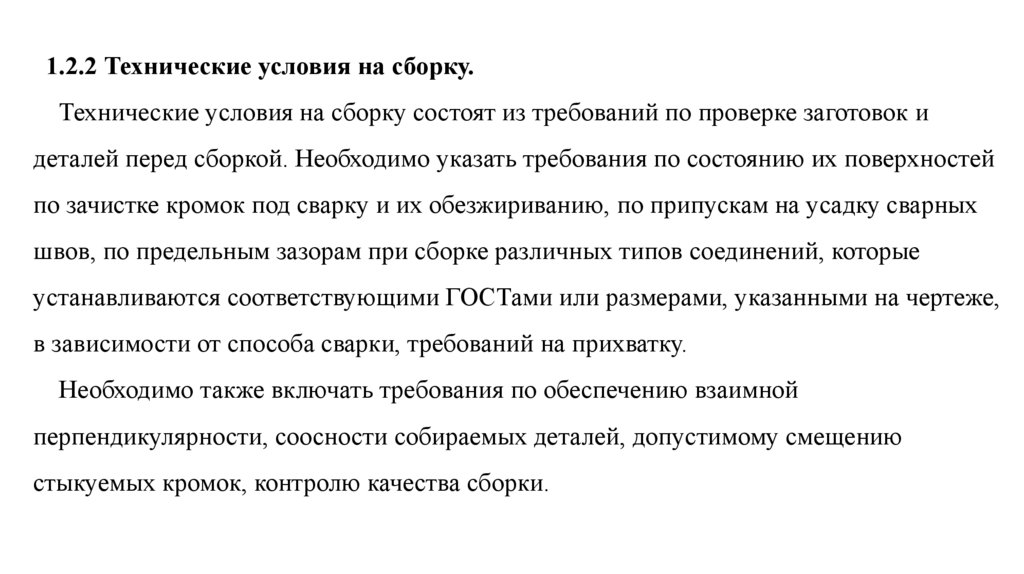 1.2.2 Технические условия на сборку.

Технические условия на сборку состоят из требований по проверке заготовок и деталей перед сборкой. Необходимо указать требования по состоянию их поверхностей по зачистке кромок под сварку и их обезжириванию, по припускам на усадку сварных швов, по предельным зазорам при сборке различных типов соединений, которые устанавливаются соответствующими ГОСТами или размерами, указанными на чертеже, в зависимости от способа сварки, требований на прихватку.

Необходимо также включать требования по обеспечению взаимной перпендикулярности, соосности собираемых деталей, допустимому смещению стыкуемых кромок, контролю качества сборки.